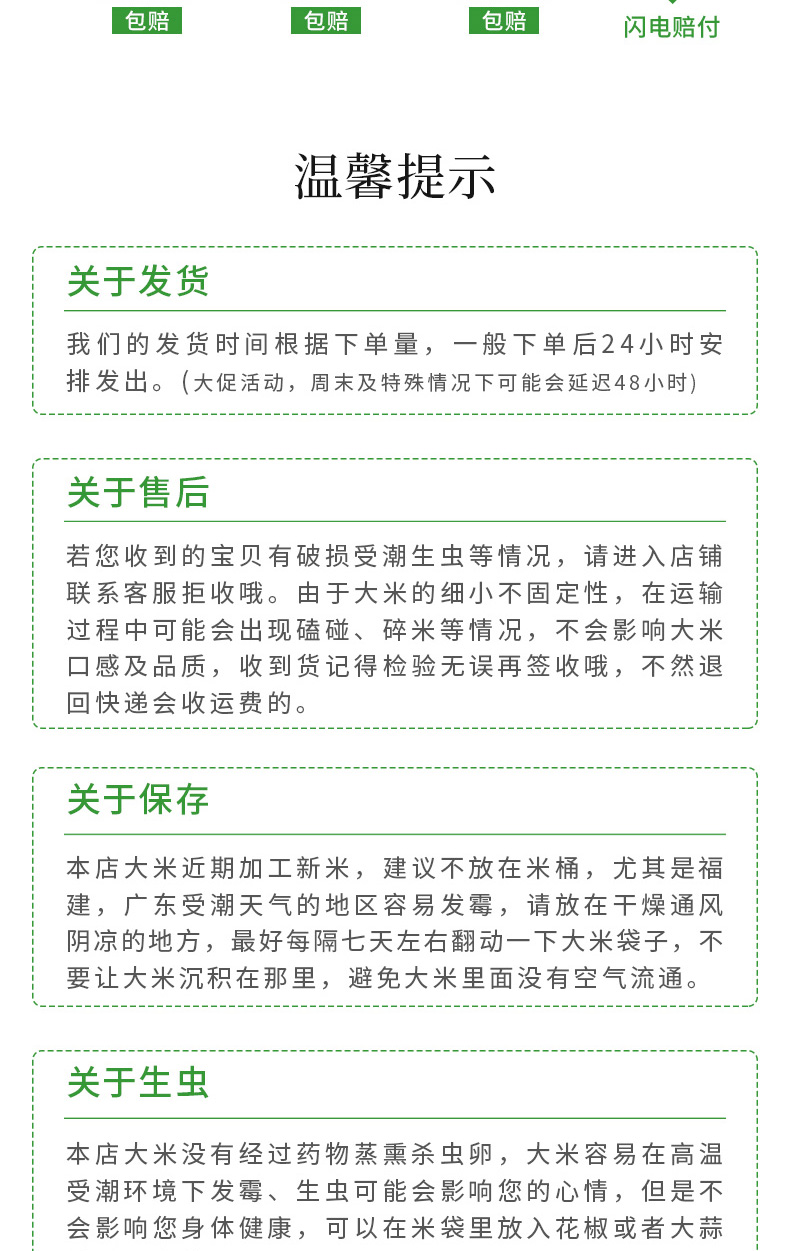 包赔 包赔 包赔 闪电赔付

温馨提示

关于发货

我们的发货时间根据下单量，一般下单后24小时安排发出。(大促活动，周末及特殊情况下可能会延迟48小时)

关于售后

若您收到的宝贝有破损受潮生虫等情况，请进入店铺联系客服拒收哦。由于大米的细小不固定性，在运输过程中可能会出现磕碰、碎米等情况，不会影响大米口感及品质，收到货记得检验无误再签收哦，不然退回快递会收运费的。

关于保存

本店大米近期加工新米，建议不放在米桶，尤其是福建，广东受潮天气的地区容易发霉，请放在干燥通风阴凉的地方，最好每隔七天左右翻动一下大米袋子，不要让大米沉积在那里，避免大米里面没有空气流通。

关于生虫

本店大米没有经过药物蒸熏杀虫卵，大米容易在高温受潮环境下发霉、生虫可能会影响您的心情，但是不会影响您身体健康，可以在米袋里放入花椒或者大蒜